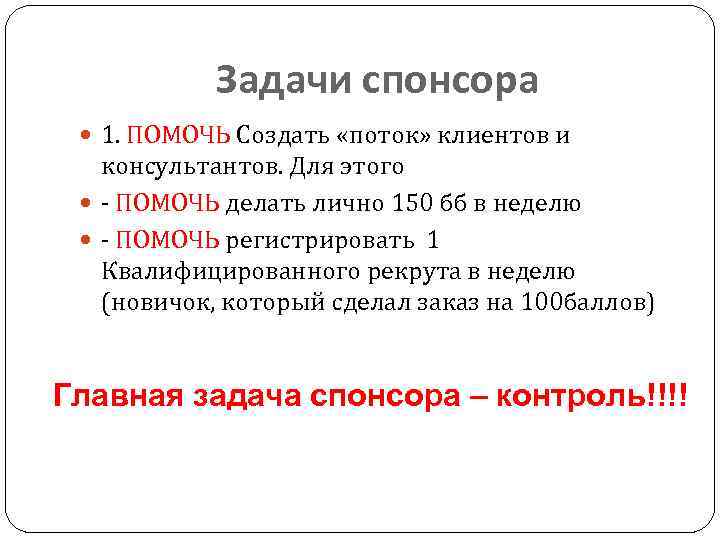 Задачи спонсора

1. ПОМОЧЬ Создать «поток» клиентов и консультантов. Для этого

- ПОМОЧЬ делать лично 150 бб в неделю

- ПОМОЧЬ регистрировать 1 Квалифицированного рекрута в неделю (новичок, который сделал заказ на 100баллов)

Главная задача спонсора – контроль!!!!